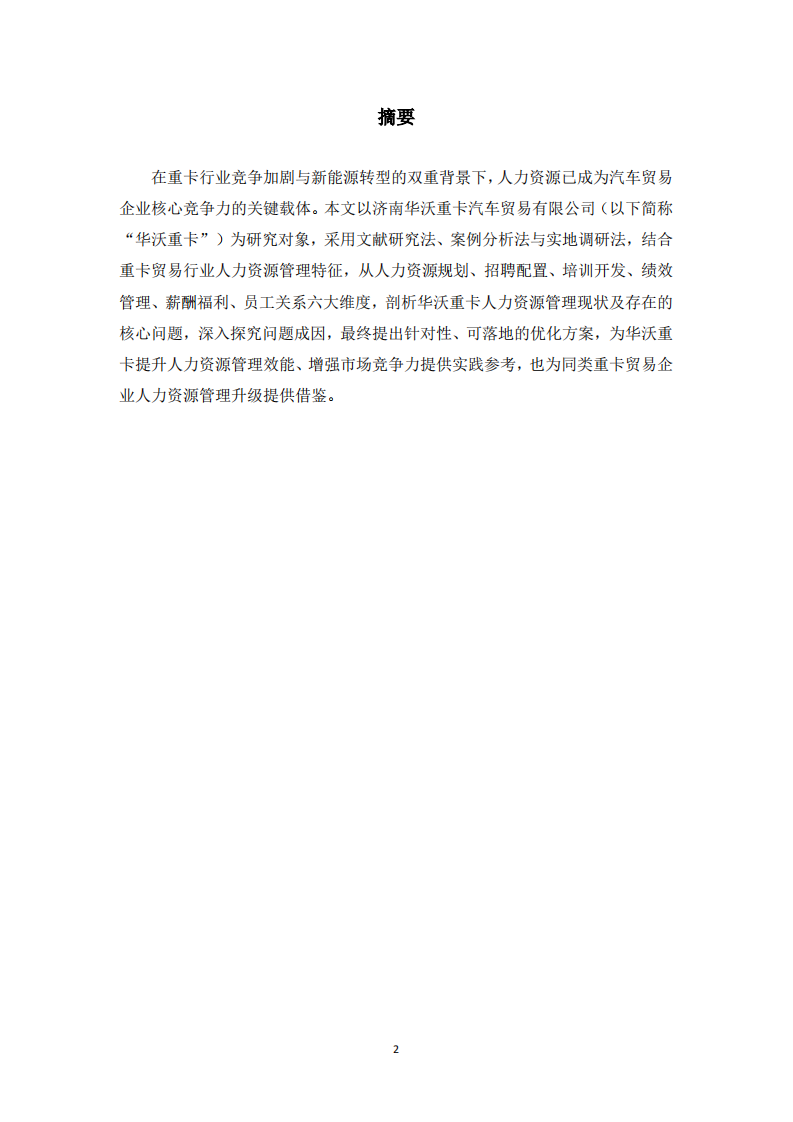 摘要

在重卡行业竞争加剧与新能源转型的双重背景下，人力资源已成为汽车贸易企业核心竞争力的关键载体。本文以济南华沃重卡汽车贸易有限公司（以下简称“华沃重卡”）为研究对象，采用文献研究法、案例分析法与实地调研法，结合重卡贸易行业人力资源管理特征，从人力资源规划、招聘配置、培训开发、绩效管理、薪酬福利、员工关系六大维度，剖析华沃重卡人力资源管理现状及存在的核心问题，深入探究问题成因，最终提出针对性、可落地的优化方案，为华沃重卡提升人力资源管理效能、增强市场竞争力提供实践参考，也为同类重卡贸易企业人力资源管理升级提供借鉴。

2